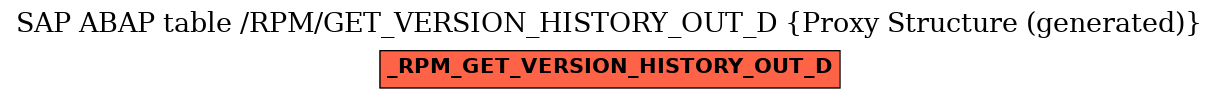 SAP ABAP table /RPM/GET_VERSION_HISTORY_OUT_D {Proxy Structure (generated)}

_RPM_GET_VERSION_HISTORY_OUT_D